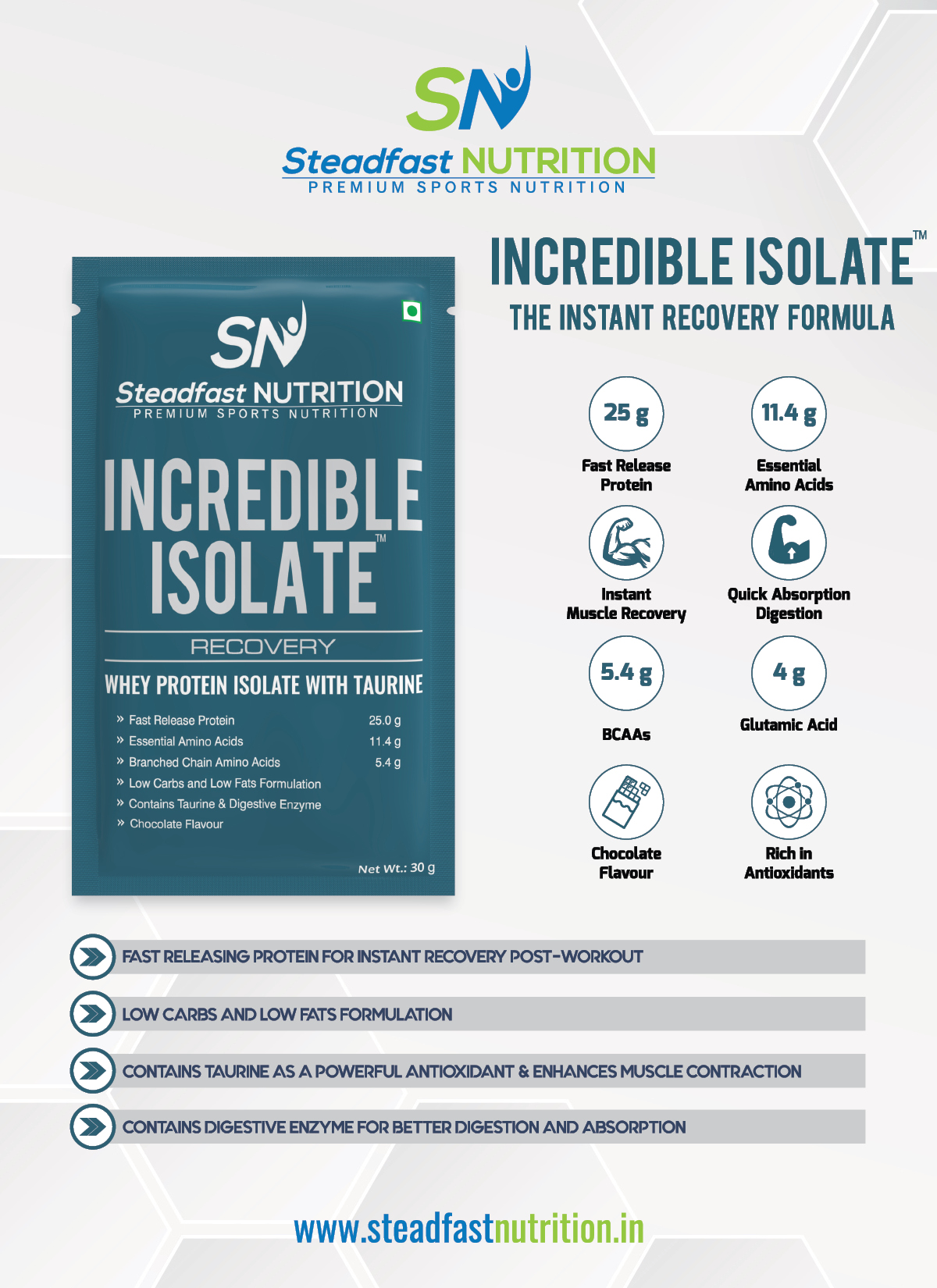 SN
Steadfast NUTRITION
PREMIUM SPORTS NUTRITION

SN
Steadfast NUTRITION
PREMIUM SPORTS NUTRITION

INCREDIBLE ISOLATE™

RECOVERY

WHEY PROTEIN ISOLATE WITH TAURINE

» Fast Release Protein 25.0 g
» Essential Amino Acids 11.4 g
» Branched Chain Amino Acids 5.4 g
» Low Carbs and Low Fats Formulation
» Contains Taurine & Digestive Enzyme
» Chocolate Flavour

Net Wt.: 30 g

INCREDIBLE ISOLATE™
THE INSTANT RECOVERY FORMULA

25 g
Fast Release Protein

11.4 g
Essential Amino Acids

Instant Muscle Recovery

Quick Absorption Digestion

5.4 g
BCAAs

4 g
Glutamic Acid

Chocolate Flavour

Rich in Antioxidants

FAST RELEASING PROTEIN FOR INSTANT RECOVERY POST-WORKOUT

LOW CARBS AND LOW FATS FORMULATION

CONTAINS TAURINE AS A POWERFUL ANTIOXIDANT & ENHANCES MUSCLE CONTRACTION

CONTAINS DIGESTIVE ENZYME FOR BETTER DIGESTION AND ABSORPTION

www.steadfastnutrition.in